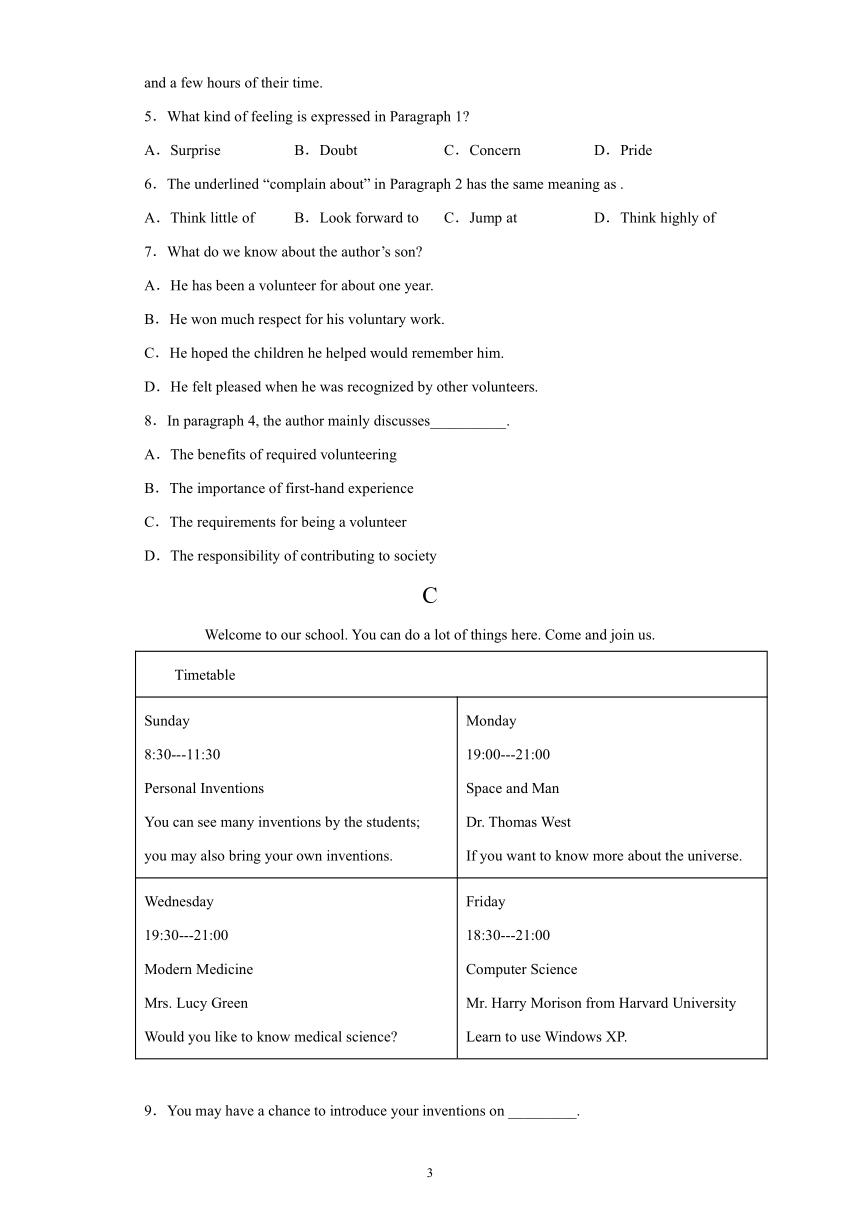 and a few hours of their time.

5．What kind of feeling is expressed in Paragraph 1?

A．Surprise　B．Doubt　C．Concern　D．Pride

6．The underlined “complain about” in Paragraph 2 has the same meaning as .

A．Think little of　B．Look forward to　C．Jump at　D．Think highly of

7．What do we know about the author’s son?

A．He has been a volunteer for about one year.

B．He won much respect for his voluntary work.

C．He hoped the children he helped would remember him.

D．He felt pleased when he was recognized by other volunteers.

8．In paragraph 4, the author mainly discusses__________.

A．The benefits of required volunteering

B．The importance of first-hand experience

C．The requirements for being a volunteer

D．The responsibility of contributing to society

C

Welcome to our school. You can do a lot of things here. Come and join us.

| Timetable | |
|---|---|
| Sunday<br>8:30---11:30<br>Personal Inventions<br>You can see many inventions by the students;<br>you may also bring your own inventions. | Monday<br>19:00---21:00<br>Space and Man<br>Dr. Thomas West<br>If you want to know more about the universe. |
| Wednesday<br>19:30---21:00<br>Modern Medicine<br>Mrs. Lucy Green<br>Would you like to know medical science? | Friday<br>18:30---21:00<br>Computer Science<br>Mr. Harry Morison from Harvard University<br>Learn to use Windows XP. |

9．You may have a chance to introduce your inventions on _________.

3